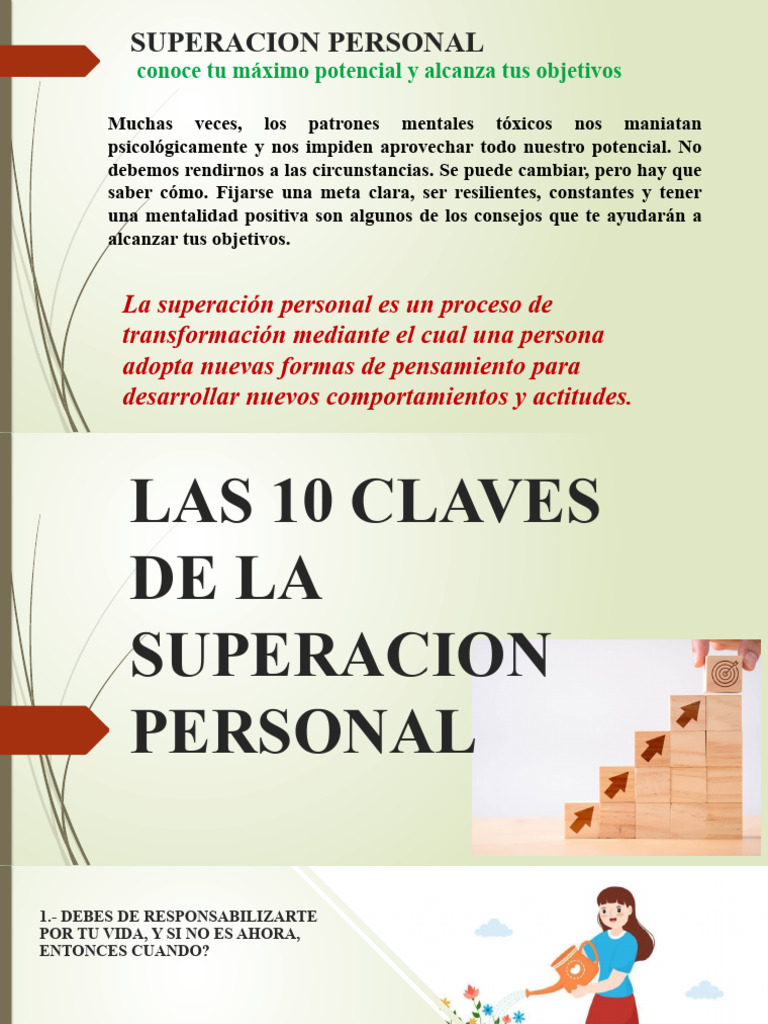 SUPERACION PERSONAL

conoce tu máximo potencial y alcanza tus objetivos

Muchas veces, los patrones mentales tóxicos nos maniatan psicológicamente y nos impiden aprovechar todo nuestro potencial. No debemos rendirnos a las circunstancias. Se puede cambiar, pero hay que saber cómo. Fijarse una meta clara, ser resilientes, constantes y tener una mentalidad positiva son algunos de los consejos que te ayudarán a alcanzar tus objetivos.

La superación personal es un proceso de transformación mediante el cual una persona adopta nuevas formas de pensamiento para desarrollar nuevos comportamientos y actitudes.

LAS 10 CLAVES DE LA SUPERACION PERSONAL

1.- DEBES DE RESPONSABILIZARTE POR TU VIDA, Y SI NO ES AHORA, ENTONCES CUANDO?